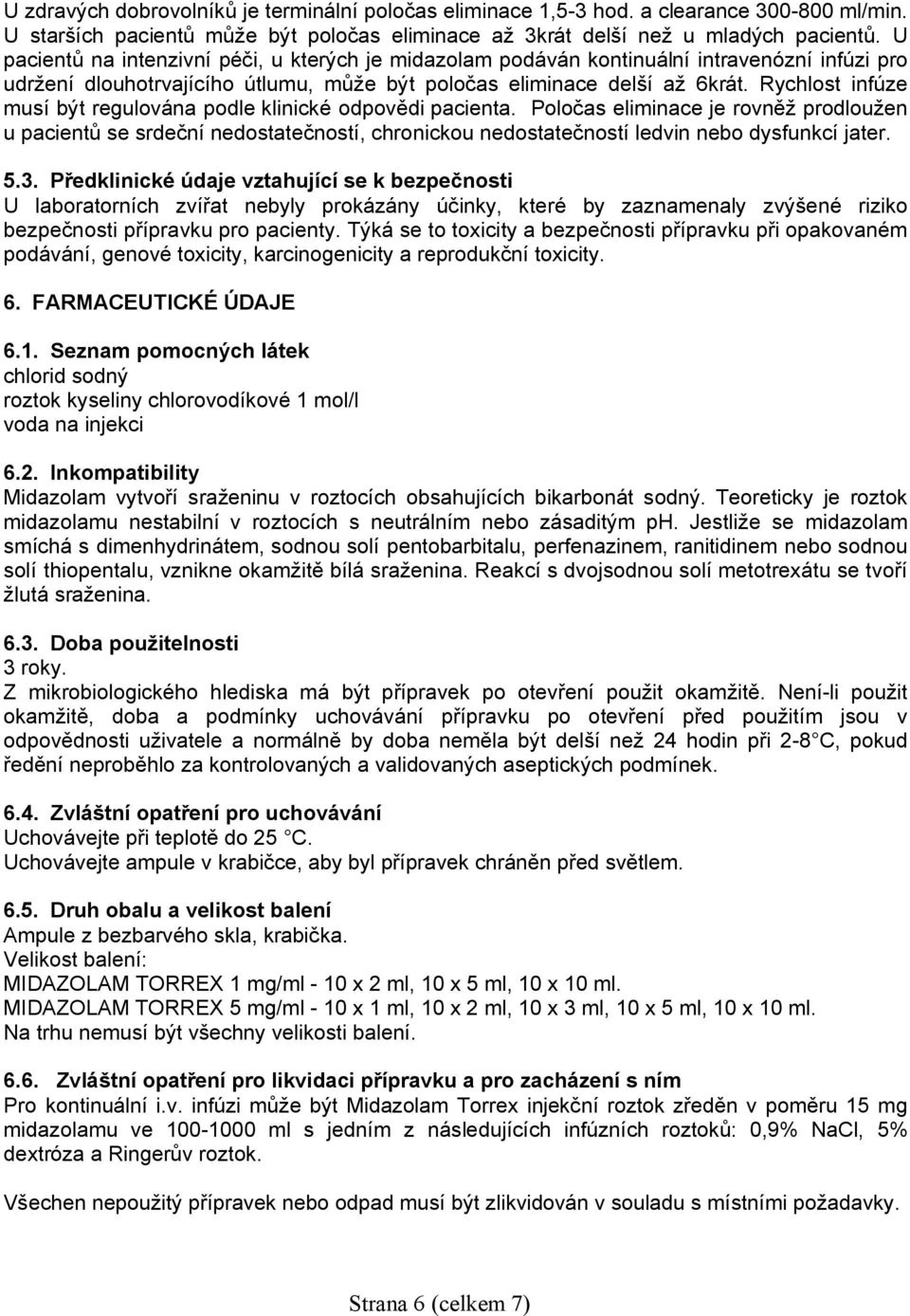 U zdravých dobrovolníků je terminální poločas eliminace 1,5-3 hod. a clearance 300-800 ml/min. U starších pacientů může být poločas eliminace až 3krát delší než u mladých pacientů. U pacientů na intenzivní péči, u kterých je midazolam podáván kontinuální intravenózní infúzi pro udržení dlouhotrvajícího útlumu, může být poločas eliminace delší až 6krát. Rychlost infúze musí být regulována podle klinické odpovědi pacienta. Poločas eliminace je rovněž prodloužen u pacientů se srdeční nedostatečností, chronickou nedostatečností ledvin nebo dysfunkcí jater.

5.3. Předklinické údaje vztahující se k bezpečnosti
U laboratorních zvířat nebyly prokázány účinky, které by zaznamenaly zvýšené riziko bezpečnosti přípravku pro pacienty. Týká se to toxicity a bezpečnosti přípravku při opakovaném podávání, genové toxicity, karcinogenicity a reprodukční toxicity.

6. FARMACEUTICKÉ ÚDAJE

6.1. Seznam pomocných látek
chlorid sodný
roztok kyseliny chlorovodíkové 1 mol/l
voda na injekci

6.2. Inkompatibility
Midazolam vytvoří sraženinu v roztocích obsahujících bikarbonát sodný. Teoreticky je roztok midazolamu nestabilní v roztocích s neutrálním nebo zásaditým ph. Jestliže se midazolam smíchá s dimenhydrinátem, sodnou solí pentobarbitalu, perfenazinem, ranitidinem nebo sodnou solí thiopentalu, vznikne okamžitě bílá sraženina. Reakcí s dvojsodnou solí metotrexátu se tvoří žlutá sraženina.

6.3. Doba použitelnosti
3 roky.
Z mikrobiologického hlediska má být přípravek po otevření použit okamžitě. Není-li použit okamžitě, doba a podmínky uchovávání přípravku po otevření před použitím jsou v odpovědnosti uživatele a normálně by doba neměla být delší než 24 hodin při 2-8 C, pokud ředění neproběhlo za kontrolovaných a validovaných aseptických podmínek.

6.4. Zvláštní opatření pro uchovávání
Uchovávejte při teplotě do 25 C.
Uchovávejte ampule v krabičce, aby byl přípravek chráněn před světlem.

6.5. Druh obalu a velikost balení
Ampule z bezbarvého skla, krabička.
Velikost balení:
MIDAZOLAM TORREX 1 mg/ml - 10 x 2 ml, 10 x 5 ml, 10 x 10 ml.
MIDAZOLAM TORREX 5 mg/ml - 10 x 1 ml, 10 x 2 ml, 10 x 3 ml, 10 x 5 ml, 10 x 10 ml.
Na trhu nemusí být všechny velikosti balení.

6.6. Zvláštní opatření pro likvidaci přípravku a pro zacházení s ním
Pro kontinuální i.v. infúzi může být Midazolam Torrex injekční roztok zředěn v poměru 15 mg midazolamu ve 100-1000 ml s jedním z následujících infúzních roztoků: 0,9% NaCl, 5% dextróza a Ringerův roztok.

Všechen nepoužitý přípravek nebo odpad musí být zlikvidován v souladu s místními požadavky.

Strana 6 (celkem 7)